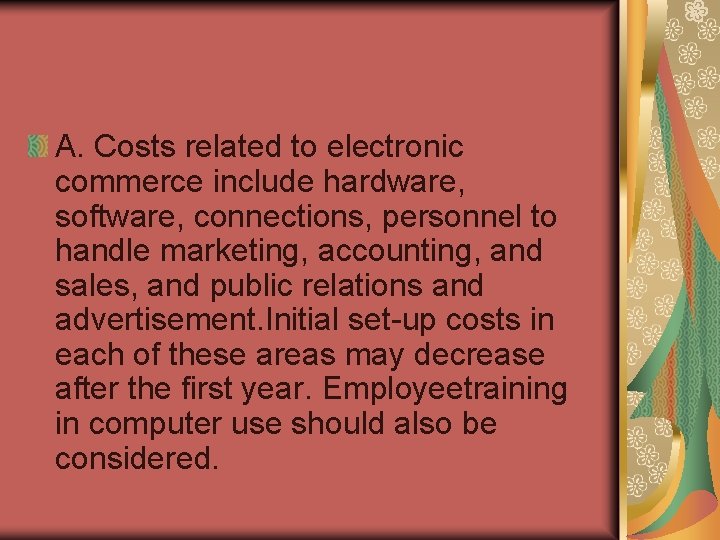 A. Costs related to electronic commerce include hardware, software, connections, personnel to handle marketing, accounting, and sales, and public relations and advertisement.Initial set-up costs in each of these areas may decrease after the first year. Employeetraining in computer use should also be considered.